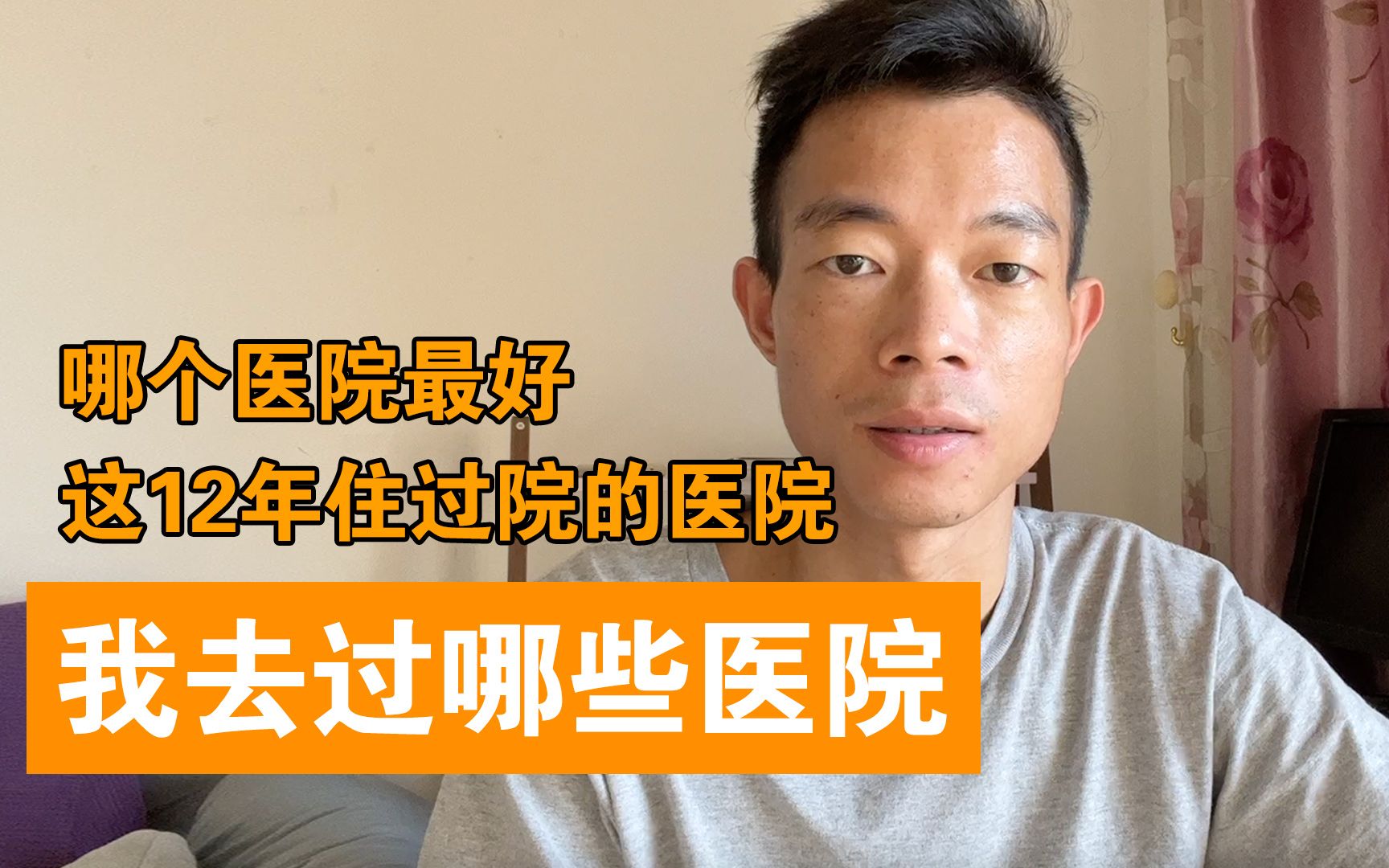 哪个医院最好
这12年住过院的医院

我去过哪些医院